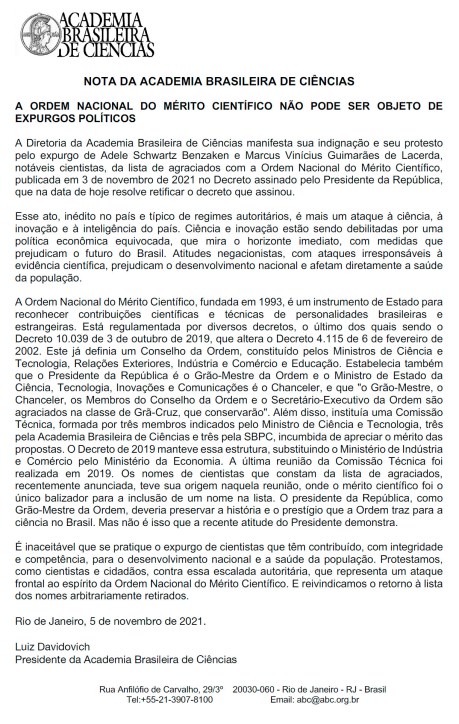 ACADEMIA BRASILEIRA DE CIÊNCIAS

NOTA DA ACADEMIA BRASILEIRA DE CIÊNCIAS

A ORDEM NACIONAL DO MÉRITO CIENTÍFICO NÃO PODE SER OBJETO DE EXPURGOS POLÍTICOS

A Diretoria da Academia Brasileira de Ciências manifesta sua indignação e seu protesto pelo expurgo de Adele Schwartz Benzaken e Marcus Vinícius Guimarães de Lacerda, notáveis cientistas, da lista de agraciados com a Ordem Nacional do Mérito Científico, publicada em 3 de novembro de 2021 no Decreto assinado pelo Presidente da República, que na data de hoje resolve retificar o decreto que assinou.

Esse ato, inédito no país e típico de regimes autoritários, é mais um ataque à ciência, à inovação e à inteligência do país. Ciência e inovação estão sendo debilitadas por uma política econômica equivocada, que mira o horizonte imediato, com medidas que prejudicam o futuro do Brasil. Atitudes negacionistas, com ataques irresponsáveis à evidência científica, prejudicam o desenvolvimento nacional e afetam diretamente a saúde da população.

A Ordem Nacional do Mérito Científico, fundada em 1993, é um instrumento de Estado para reconhecer contribuições científicas e técnicas de personalidades brasileiras e estrangeiras. Está regulamentada por diversos decretos, o último dos quais sendo o Decreto 10.039 de 3 de outubro de 2019, que altera o Decreto 4.115 de 6 de fevereiro de 2002. Este já definia um Conselho da Ordem, constituído pelos Ministros de Ciência e Tecnologia, Relações Exteriores, Indústria e Comércio e Educação. Estabelecia também que o Presidente da República é o Grão-Mestre da Ordem e o Ministro de Estado da Ciência, Tecnologia, Inovações e Comunicações é o Chanceler, e que "o Grão-Mestre, o Chanceler, os Membros do Conselho da Ordem e o Secretário-Executivo da Ordem são agraciados na classe de Grã-Cruz, que conservarão". Além disso, instituía uma Comissão Técnica, formada por três membros indicados pelo Ministro de Ciência e Tecnologia, três pela Academia Brasileira de Ciências e três pela SBPC, incumbida de apreciar o mérito das propostas. O Decreto de 2019 manteve essa estrutura, substituindo o Ministério de Indústria e Comércio pelo Ministério da Economia. A última reunião da Comissão Técnica foi realizada em 2019. Os nomes de cientistas que constam da lista de agraciados, recentemente anunciada, teve sua origem naquela reunião, onde o mérito científico foi o único balizador para a inclusão de um nome na lista. O presidente da República, como Grão-Mestre da Ordem, deveria preservar a história e o prestígio que a Ordem traz para a ciência no Brasil. Mas não é isso que a recente atitude do Presidente demonstra.

É inaceitável que se pratique o expurgo de cientistas que têm contribuído, com integridade e competência, para o desenvolvimento nacional e a saúde da população. Protestamos, como cientistas e cidadãos, contra essa escalada autoritária, que representa um ataque frontal ao espírito da Ordem Nacional do Mérito Científico. E reivindicamos o retorno à lista dos nomes arbitrariamente retirados.

Rio de Janeiro, 5 de novembro de 2021.

Luiz Davidovich
Presidente da Academia Brasileira de Ciências

Rua Anfilófio de Carvalho, 29/3º 20030-060 - Rio de Janeiro - RJ - Brasil
Tel:+55-21-3907-8100 Email: abc@abc.org.br